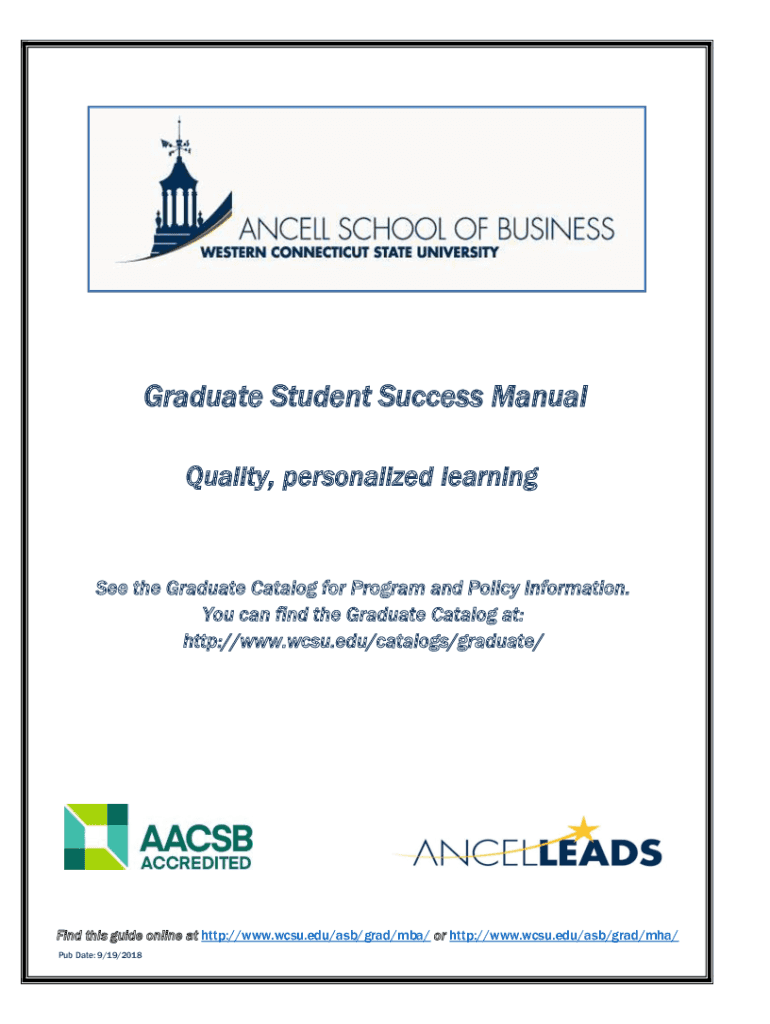 ANCELL SCHOOL OF BUSINESS
WESTERN CONNECTICUT STATE UNIVERSITY

Graduate Student Success Manual

Quality, personalized learning

See the Graduate Catalog for Program and Policy Information.
You can find the Graduate Catalog at:
http://www.wcsu.edu/catalogs/graduate/

AACSB ACCREDITED

ANCELLLEADS

Find this guide online at http://www.wcsu.edu/asb/grad/mba/ or http://www.wcsu.edu/asb/grad/mha/
Pub Date: 9/19/2018